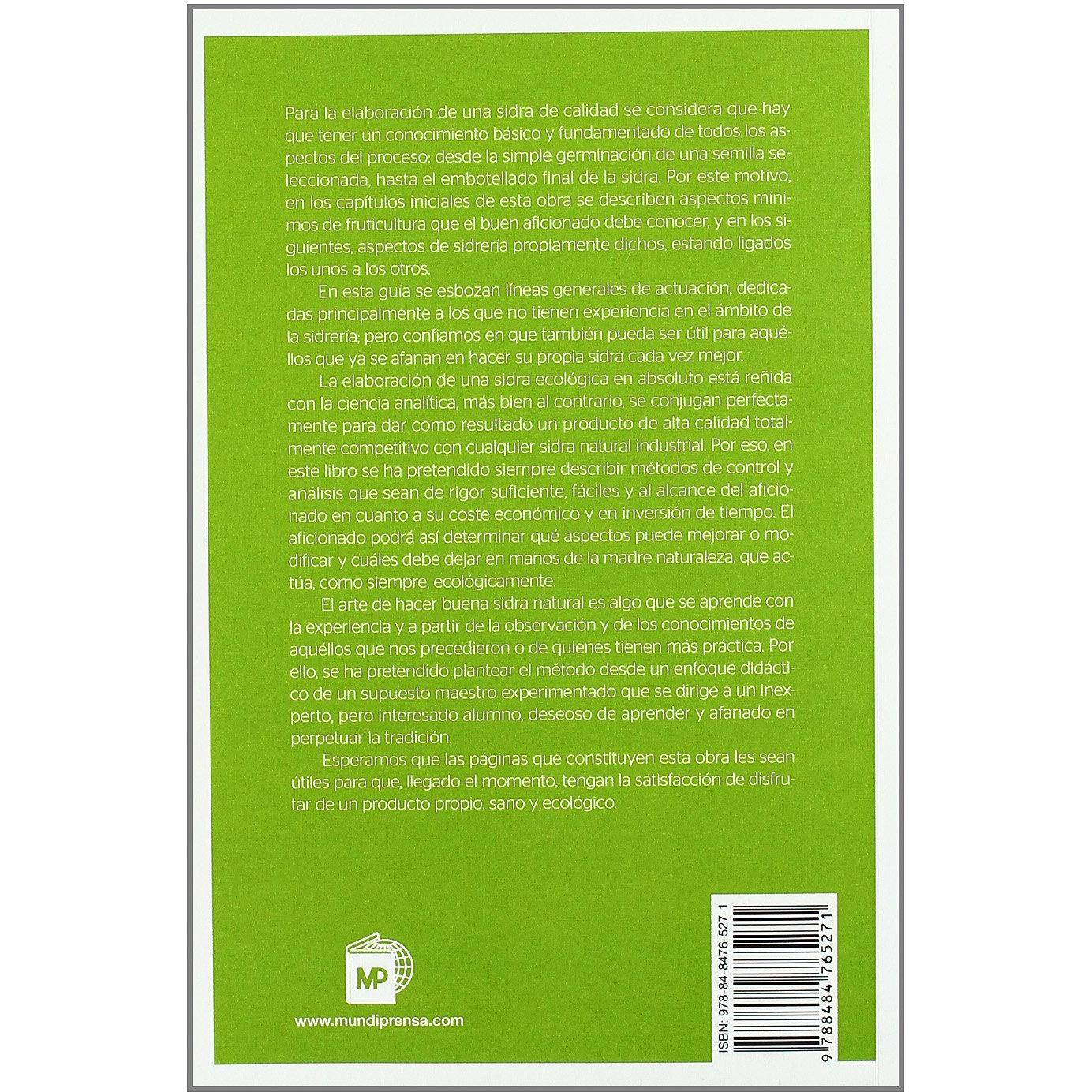 Para la elaboración de una sidra de calidad se considera que hay que tener un conocimiento básico y fundamentado de todos los aspectos del proceso: desde la simple germinación de una semilla seleccionada, hasta el embotellado final de la sidra. Por este motivo, en los capítulos iniciales de esta obra se describen aspectos mínimos de fruticultura que el buen aficionado debe conocer, y en los siguientes, aspectos de sidrería propiamente dichos, estando ligados los unos a los otros.

En esta guía se esbozan líneas generales de actuación, dedicadas principalmente a los que no tienen experiencia en el ámbito de la sidrería; pero confiamos en que también pueda ser útil para aquéllos que ya se afanan en hacer su propia sidra cada vez mejor.

La elaboración de una sidra ecológica en absoluto está reñida con la ciencia analítica, más bien al contrario, se conjugan perfectamente para dar como resultado un producto de alta calidad totalmente competitivo con cualquier sidra natural industrial. Por eso, en este libro se ha pretendido siempre describir métodos de control y análisis que sean de rigor suficiente, fáciles y al alcance del aficionado en cuanto a su coste económico y en inversión de tiempo. El aficionado podrá así determinar qué aspectos puede mejorar o modificar y cuáles debe dejar en manos de la madre naturaleza, que actúa, como siempre, ecológicamente.

El arte de hacer buena sidra natural es algo que se aprende con la experiencia y a partir de la observación y de los conocimientos de aquéllos que nos precedieron o de quienes tienen más práctica. Por ello, se ha pretendido plantear el método desde un enfoque didáctico de un supuesto maestro experimentado que se dirige a un inexperto, pero interesado alumno, deseoso de aprender y afanado en perpetuar la tradición.

Esperamos que las páginas que constituyen esta obra les sean útiles para que, llegado el momento, tengan la satisfacción de disfrutar de un producto propio, sano y ecológico.

MP

www.mundiprensa.com

ISBN: 978-84-8476-527-1

9 788484 765271